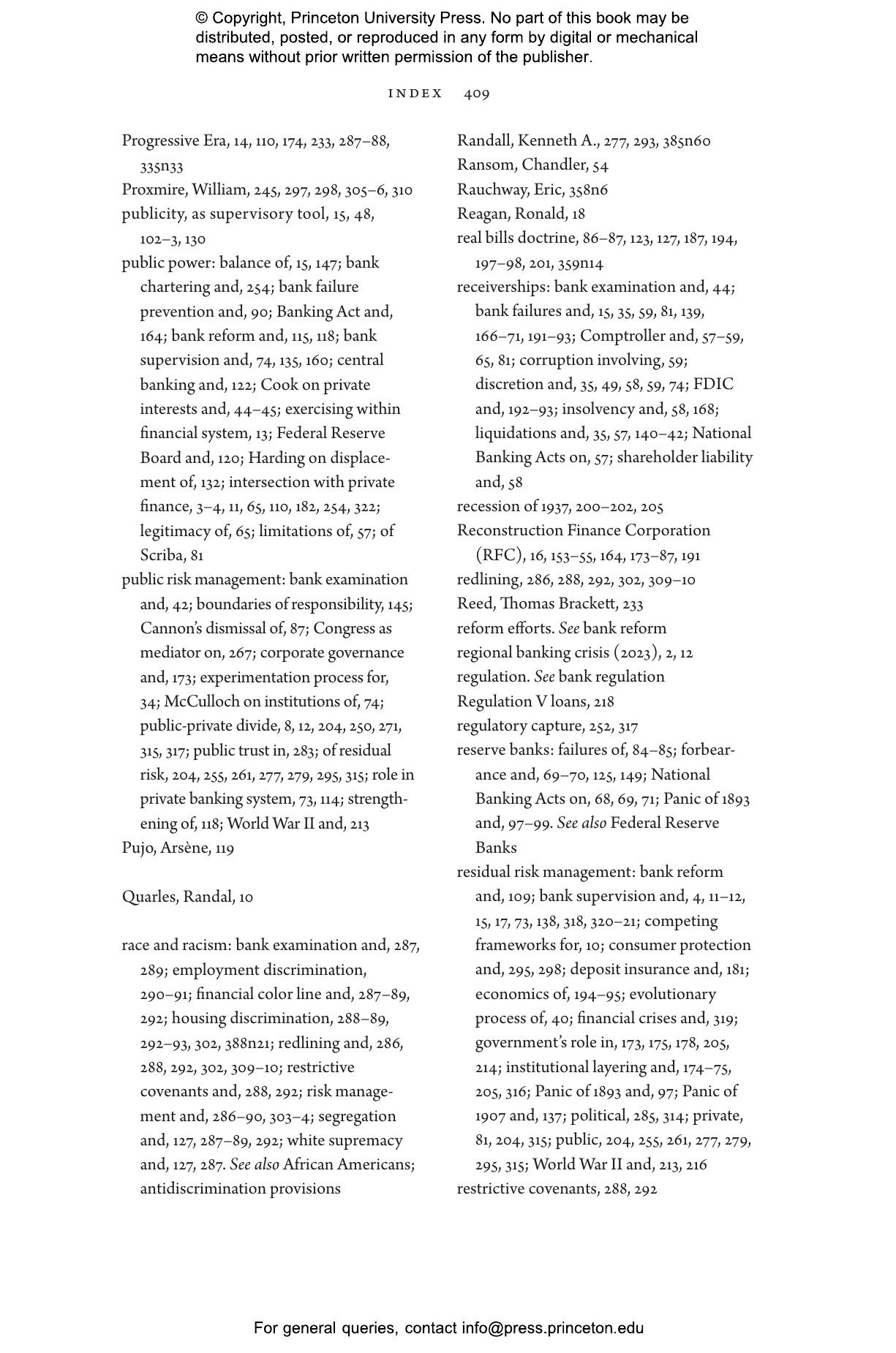 © Copyright, Princeton University Press. No part of this book may be distributed, posted, or reproduced in any form by digital or mechanical means without prior written permission of the publisher.

INDEX 409

Progressive Era, 14, 110, 174, 233, 287–88, 335n33
Proxmire, William, 245, 297, 298, 305–6, 310
publicity, as supervisory tool, 15, 48, 102–3, 130
public power: balance of, 15, 147; bank chartering and, 254; bank failure prevention and, 90; Banking Act and, 164; bank reform and, 115, 118; bank supervision and, 74, 135, 160; central banking and, 122; Cook on private interests and, 44–45; exercising within financial system, 13; Federal Reserve Board and, 120; Harding on displacement of, 132; intersection with private finance, 3–4, 11, 65, 110, 182, 254, 322; legitimacy of, 65; limitations of, 57; of Scriba, 81
public risk management: bank examination and, 42; boundaries of responsibility, 145; Cannon's dismissal of, 87; Congress as mediator on, 267; corporate governance and, 173; experimentation process for, 34; McCulloch on institutions of, 74; public-private divide, 8, 12, 204, 250, 271, 315, 317; public trust in, 283; of residual risk, 204, 255, 261, 277, 279, 295, 315; role in private banking system, 73, 114; strengthening of, 118; World War II and, 213
Pujo, Arsène, 119

Quarles, Randal, 10

race and racism: bank examination and, 287, 289; employment discrimination, 290–91; financial color line and, 287–89, 292; housing discrimination, 288–89, 292–93, 302, 388n21; redlining and, 286, 288, 292, 302, 309–10; restrictive covenants and, 288, 292; risk management and, 286–90, 303–4; segregation and, 127, 287–89, 292; white supremacy and, 127, 287. See also African Americans; antidiscrimination provisions

Randall, Kenneth A., 277, 293, 385n60
Ransom, Chandler, 54
Rauchway, Eric, 358n6
Reagan, Ronald, 18
real bills doctrine, 86–87, 123, 127, 187, 194, 197–98, 201, 359n14
receiverships: bank examination and, 44; bank failures and, 15, 35, 59, 81, 139, 166–71, 191–93; Comptroller and, 57–59, 65, 81; corruption involving, 59; discretion and, 35, 49, 58, 59, 74; FDIC and, 192–93; insolvency and, 58, 168; liquidations and, 35, 57, 140–42; National Banking Acts on, 57; shareholder liability and, 58
recession of 1937, 200–202, 205
Reconstruction Finance Corporation (RFC), 16, 153–55, 164, 173–87, 191
redlining, 286, 288, 292, 302, 309–10
Reed, Thomas Brackett, 233
reform efforts. See bank reform
regional banking crisis (2023), 2, 12
regulation. See bank regulation
Regulation V loans, 218
regulatory capture, 252, 317
reserve banks: failures of, 84–85; forbearance and, 69–70, 125, 149; National Banking Acts on, 68, 69, 71; Panic of 1893 and, 97–99. See also Federal Reserve Banks
residual risk management: bank reform and, 109; bank supervision and, 4, 11–12, 15, 17, 73, 138, 318, 320–21; competing frameworks for, 10; consumer protection and, 295, 298; deposit insurance and, 181; economics of, 194–95; evolutionary process of, 40; financial crises and, 319; government's role in, 173, 175, 178, 205, 214; institutional layering and, 174–75, 205, 316; Panic of 1893 and, 97; Panic of 1907 and, 137; political, 285, 314; private, 81, 204, 315; public, 204, 255, 261, 277, 279, 295, 315; World War II and, 213, 216
restrictive covenants, 288, 292

For general queries, contact info@press.princeton.edu